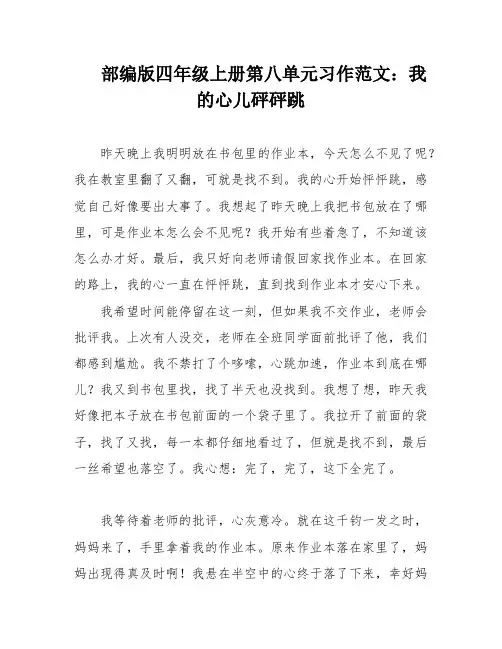 部编版四年级上册第八单元习作范文：我的心儿砰砰跳

昨天晚上我明明放在书包里的作业本，今天怎么不见了呢？我在教室里翻了又翻，可就是找不到。我的心开始怦怦跳，感觉自己好像要出大事了。我想起了昨天晚上我把书包放在了哪里，可是作业本怎么会不见呢？我开始有些着急了，不知道该怎么办才好。最后，我只好向老师请假回家找作业本。在回家的路上，我的心一直在怦怦跳，直到找到作业本才安心下来。

我希望时间能停留在这一刻，但如果我不交作业，老师会批评我。上次有人没交，老师在全班同学面前批评了他，我们都感到尴尬。我不禁打了个哆嗦，心跳加速，作业本到底在哪儿？我又到书包里找，找了半天也没找到。我想了想，昨天我好像把本子放在书包前面的一个袋子里了。我拉开了前面的袋子，找了又找，每一本都仔细地看过了，但就是找不到，最后一丝希望也落空了。我心想：完了，完了，这下全完了。

我等待着老师的批评，心灰意冷。就在这千钧一发之时，妈妈来了，手里拿着我的作业本。原来作业本落在家里了，妈妈出现得真及时啊！我悬在半空中的心终于落了下来，幸好妈